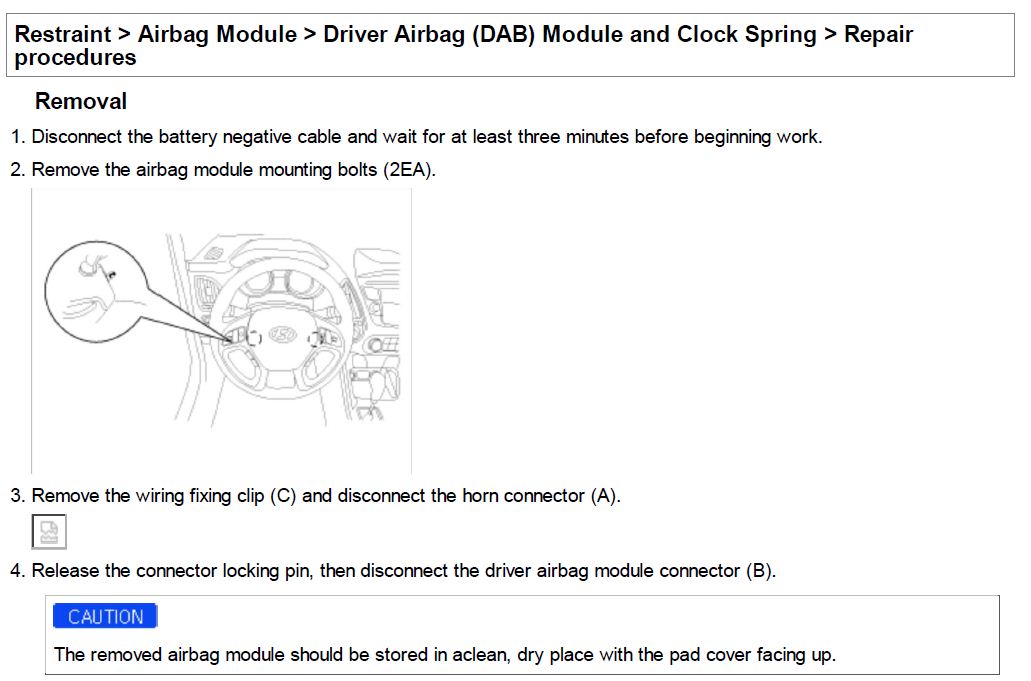 Restraint > Airbag Module > Driver Airbag (DAB) Module and Clock Spring > Repair procedures

Removal

1. Disconnect the battery negative cable and wait for at least three minutes before beginning work.

2. Remove the airbag module mounting bolts (2EA).

3. Remove the wiring fixing clip (C) and disconnect the horn connector (A).

4. Release the connector locking pin, then disconnect the driver airbag module connector (B).

CAUTION

The removed airbag module should be stored in aclean, dry place with the pad cover facing up.